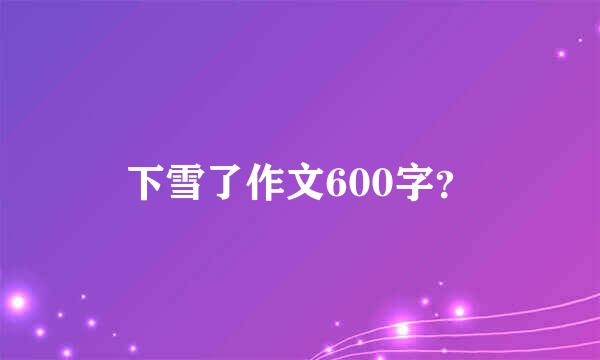 下雪了作文600字?